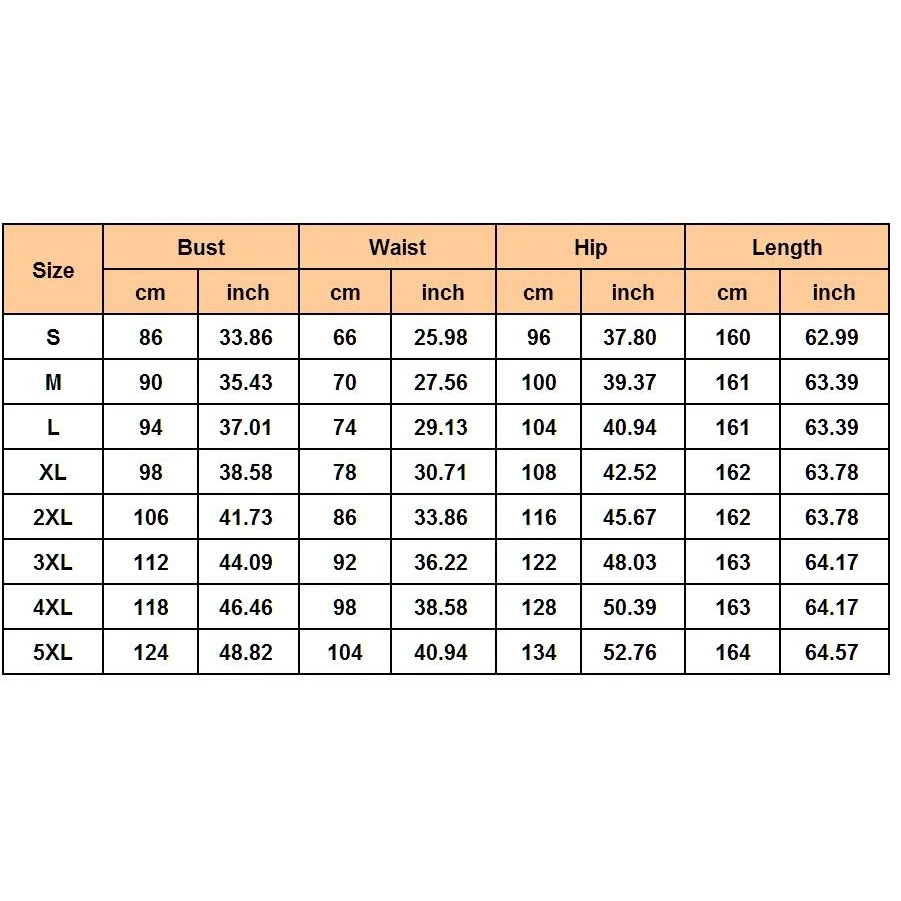 | Size | Bust | | Waist | | Hip | | Length | |
|---|---|---|---|---|---|---|---|---|
| | cm | inch | cm | inch | cm | inch | cm | inch |
| S | 86 | 33.86 | 66 | 25.98 | 96 | 37.80 | 160 | 62.99 |
| M | 90 | 35.43 | 70 | 27.56 | 100 | 39.37 | 161 | 63.39 |
| L | 94 | 37.01 | 74 | 29.13 | 104 | 40.94 | 161 | 63.39 |
| XL | 98 | 38.58 | 78 | 30.71 | 108 | 42.52 | 162 | 63.78 |
| 2XL | 106 | 41.73 | 86 | 33.86 | 116 | 45.67 | 162 | 63.78 |
| 3XL | 112 | 44.09 | 92 | 36.22 | 122 | 48.03 | 163 | 64.17 |
| 4XL | 118 | 46.46 | 98 | 38.58 | 128 | 50.39 | 163 | 64.17 |
| 5XL | 124 | 48.82 | 104 | 40.94 | 134 | 52.76 | 164 | 64.57 |